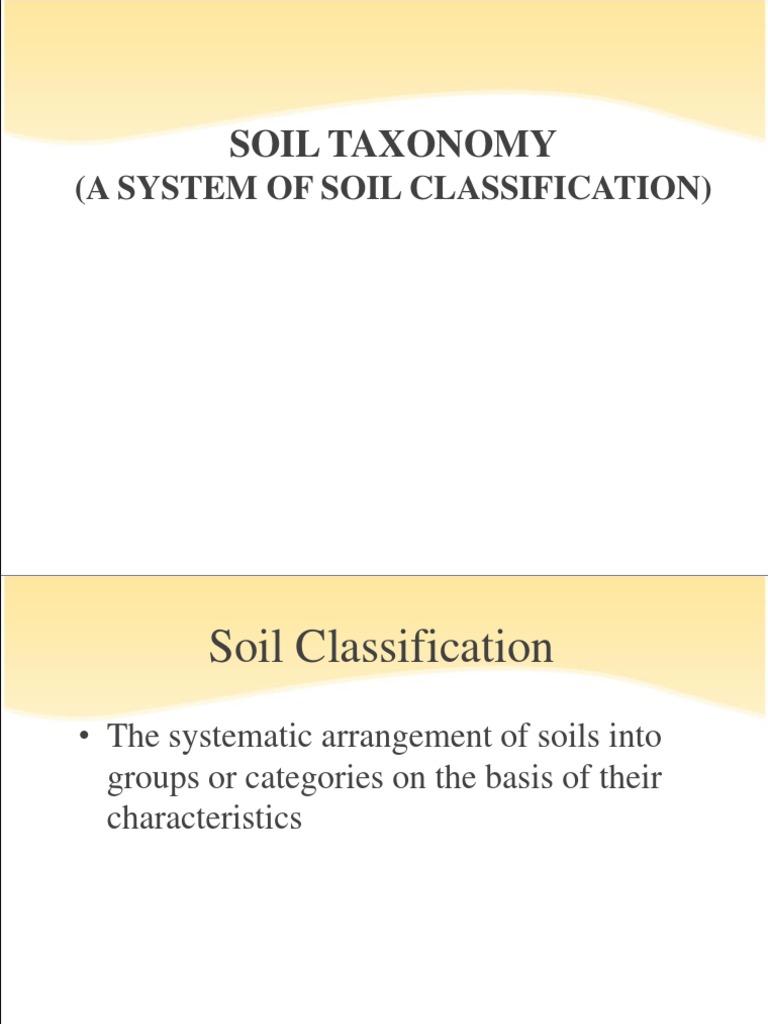 SOIL TAXONOMY
(A SYSTEM OF SOIL CLASSIFICATION)

Soil Classification

• The systematic arrangement of soils into groups or categories on the basis of their characteristics